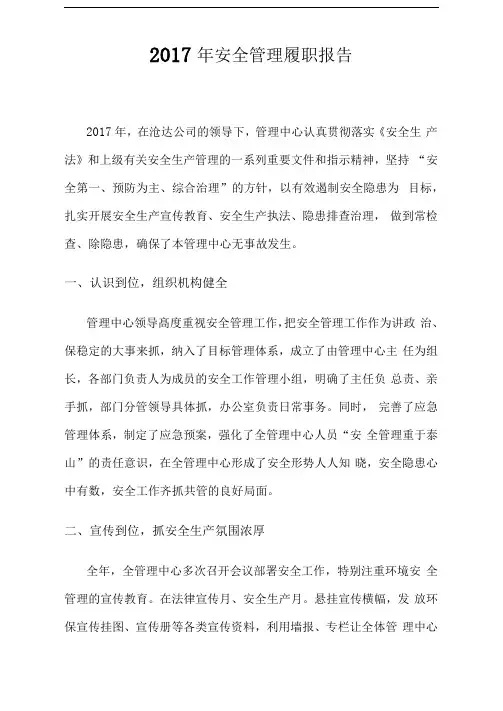 2017 年安全管理履职报告

2017 年，在沧达公司的领导下，管理中心认真贯彻落实《安全生 产法》和上级有关安全生产管理的一系列重要文件和指示精神，坚持 “安全第一、预防为主、综合治理”的方针，以有效遏制安全隐患为 目标，扎实开展安全生产宣传教育、安全生产执法、隐患排查治理， 做到常检查、除隐患，确保了本管理中心无事故发生。

一、认识到位，组织机构健全

管理中心领导高度重视安全管理工作，把安全管理工作作为讲政 治、保稳定的大事来抓，纳入了目标管理体系，成立了由管理中心主 任为组长，各部门负责人为成员的安全工作管理小组，明确了主任负 总责、亲手抓，部门分管领导具体抓，办公室负责日常事务。同时， 完善了应急管理体系，制定了应急预案，强化了全管理中心人员“安 全管理重于泰山”的责任意识，在全管理中心形成了安全形势人人知 晓，安全隐患心中有数，安全工作齐抓共管的良好局面。

二、宣传到位，抓安全生产氛围浓厚

全年，全管理中心多次召开会议部署安全工作，特别注重环境安 全管理的宣传教育。在法律宣传月、安全生产月。悬挂宣传横幅，发 放环保宣传挂图、宣传册等各类宣传资料，利用墙报、专栏让全体管 理中心